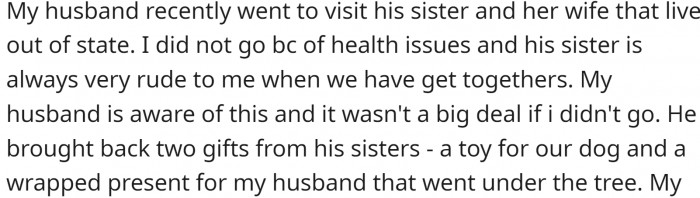 My husband recently went to visit his sister and her wife that live out of state. I did not go bc of health issues and his sister is always very rude to me when we have get togethers. My husband is aware of this and it wasn't a big deal if i didn't go. He brought back two gifts from his sisters - a toy for our dog and a wrapped present for my husband that went under the tree. My